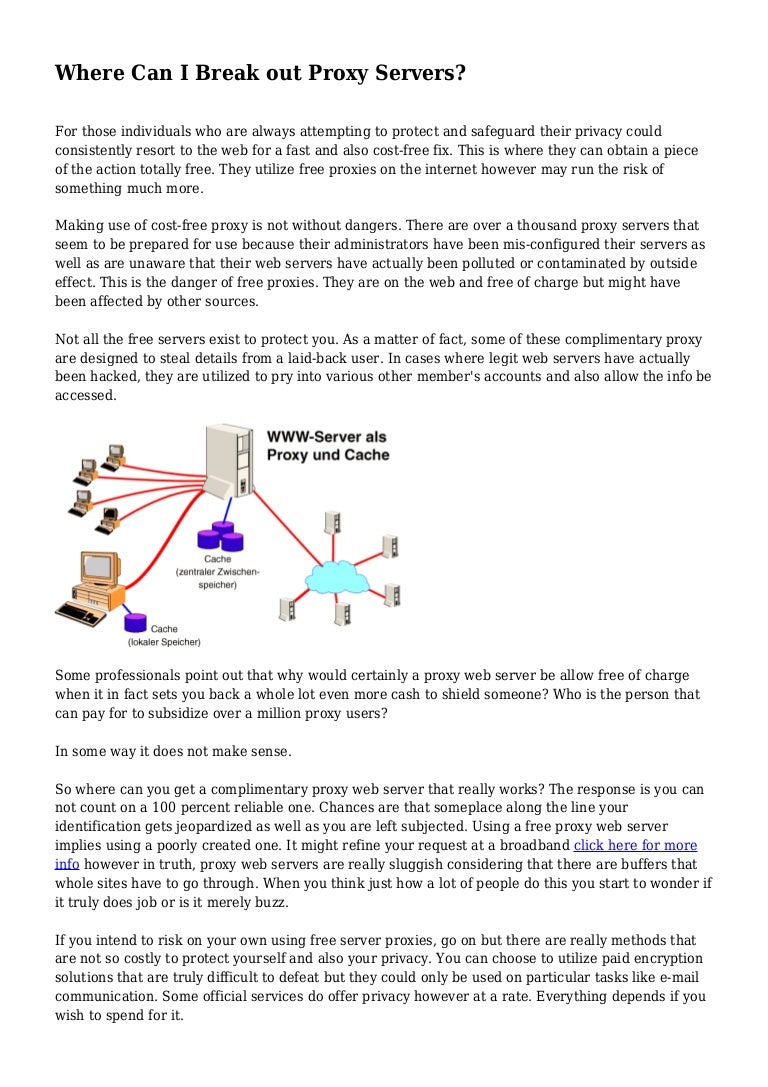 Where Can I Break out Proxy Servers?

For those individuals who are always attempting to protect and safeguard their privacy could consistently resort to the web for a fast and also cost-free fix. This is where they can obtain a piece of the action totally free. They utilize free proxies on the internet however may run the risk of something much more.

Making use of cost-free proxy is not without dangers. There are over a thousand proxy servers that seem to be prepared for use because their administrators have been mis-configured their servers as well as are unaware that their web servers have actually been polluted or contaminated by outside effect. This is the danger of free proxies. They are on the web and free of charge but might have been affected by other sources.

Not all the free servers exist to protect you. As a matter of fact, some of these complimentary proxy are designed to steal details from a laid-back user. In cases where legit web servers have actually been hacked, they are utilized to pry into various other member's accounts and also allow the info be accessed.

WWW-Server als Proxy und Cache

Cache (zentraler Zwischenspeicher)

Cache (lokaler Speicher)

Some professionals point out that why would certainly a proxy web server be allow free of charge when it in fact sets you back a whole lot even more cash to shield someone? Who is the person that can pay for to subsidize over a million proxy users?

In some way it does not make sense.

So where can you get a complimentary proxy web server that really works? The response is you can not count on a 100 percent reliable one. Chances are that someplace along the line your identification gets jeopardized as well as you are left subjected. Using a free proxy web server implies using a poorly created one. It might refine your request at a broadband click here for more info however in truth, proxy web servers are really sluggish considering that there are buffers that whole sites have to go through. When you think just how a lot of people do this you start to wonder if it truly does job or is it merely buzz.

If you intend to risk on your own using free server proxies, go on but there are really methods that are not so costly to protect yourself and also your privacy. You can choose to utilize paid encryption solutions that are truly difficult to defeat but they could only be used on particular tasks like e-mail communication. Some official services do offer privacy however at a rate. Everything depends if you wish to spend for it.